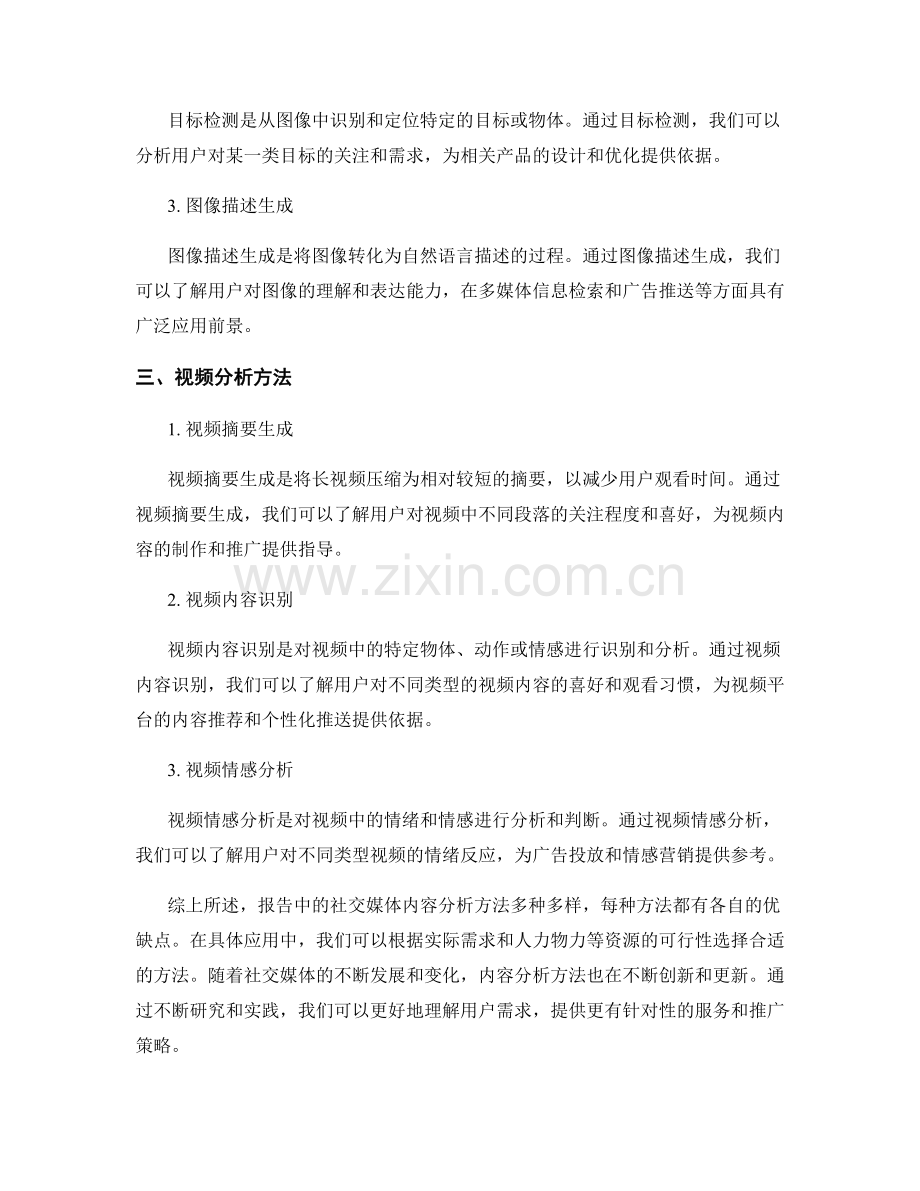 目标检测是从图像中识别和定位特定的目标或物体。通过目标检测，我们可以分析用户对某一类目标的关注和需求，为相关产品的设计和优化提供依据。

3. 图像描述生成

图像描述生成是将图像转化为自然语言描述的过程。通过图像描述生成，我们可以了解用户对图像的理解和表达能力，在多媒体信息检索和广告推送等方面具有广泛应用前景。

三、视频分析方法

1. 视频摘要生成

视频摘要生成是将长视频压缩为相对较短的摘要，以减少用户观看时间。通过视频摘要生成，我们可以了解用户对视频中不同段落的关注程度和喜好，为视频内容的制作和推广提供指导。

www.zixin.com.cn

2. 视频内容识别

视频内容识别是对视频中的特定物体、动作或情感进行识别和分析。通过视频内容识别，我们可以了解用户对不同类型的视频内容的喜好和观看习惯，为视频平台的内容推荐和个性化推送提供依据。

3. 视频情感分析

视频情感分析是对视频中的情绪和情感进行分析和判断。通过视频情感分析，我们可以了解用户对不同类型视频的情绪反应，为广告投放和情感营销提供参考。

综上所述，报告中的社交媒体内容分析方法多种多样，每种方法都有各自的优缺点。在具体应用中，我们可以根据实际需求和人力物力等资源的可行性选择合适的方法。随着社交媒体的不断发展和变化，内容分析方法也在不断创新和更新。通过不断研究和实践，我们可以更好地理解用户需求，提供更有针对性的服务和推广策略。